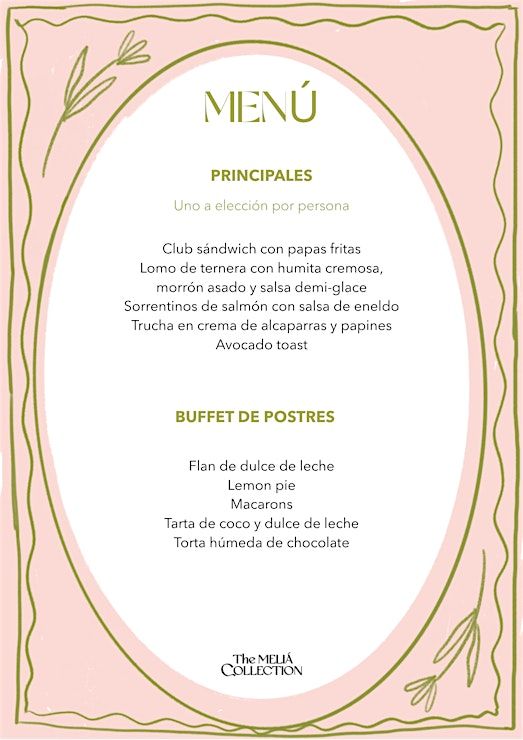 MENÚ

PRINCIPALES

Uno a elección por persona

Club sándwich con papas fritas
Lomo de ternera con humita cremosa, morrón asado y salsa demi-glace
Sorrentinos de salmón con salsa de eneldo
Trucha en crema de alcaparras y papines
Avocado toast

BUFFET DE POSTRES

Flan de dulce de leche
Lemon pie
Macarons
Tarta de coco y dulce de leche
Torta húmeda de chocolate

The MELIÁ
COLLECTION